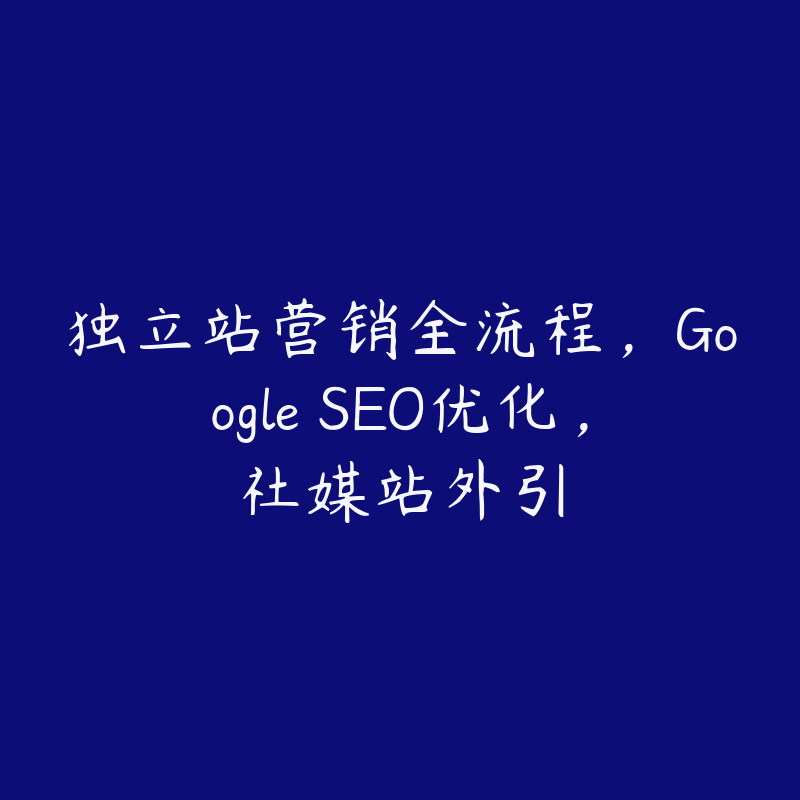 独立站营销全流程，Google SEO优化，社媒站外引